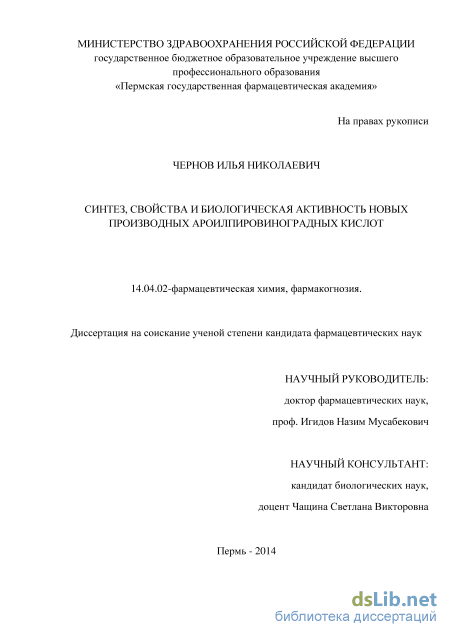 МИНИСТЕРСТВО ЗДРАВООХРАНЕНИЯ РОССИЙСКОЙ ФЕДЕРАЦИИ
государственное бюджетное образовательное учреждение высшего профессионального образования
«Пермская государственная фармацевтическая академия»

На правах рукописи

ЧЕРНОВ ИЛЬЯ НИКОЛАЕВИЧ

СИНТЕЗ, СВОЙСТВА И БИОЛОГИЧЕСКАЯ АКТИВНОСТЬ НОВЫХ ПРОИЗВОДНЫХ АРОИЛПИРОВИНОГРАДНЫХ КИСЛОТ

14.04.02-фармацевтическая химия, фармакогнозия.

Диссертация на соискание ученой степени кандидата фармацевтических наук

НАУЧНЫЙ РУКОВОДИТЕЛЬ:
доктор фармацевтических наук,
проф. Игидов Назим Мусабекович

НАУЧНЫЙ КОНСУЛЬТАНТ:
кандидат биологических наук,
доцент Чащина Светлана Викторовна

Пермь - 2014

dsLib.net
библиотека диссертаций